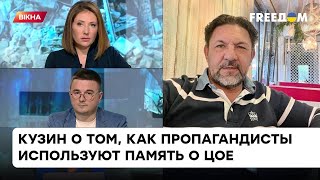 ВІКНА

FREEДOM

КУЗИН О ТОМ, КАК ПРОПАГАНДИСТЫ ИСПОЛЬЗУЮТ ПАМЯТЬ О ЦОЕ